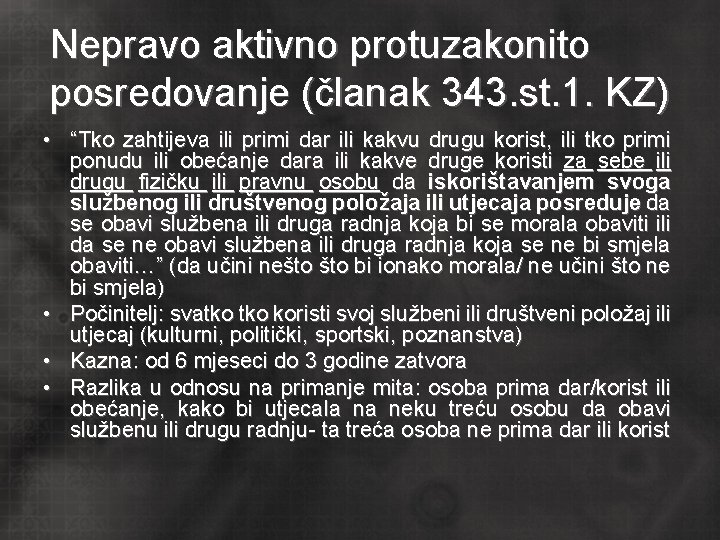 Nepravo aktivno protuzakonito posredovanje (članak 343.st.1. KZ)

• “Tko zahtijeva ili primi dar ili kakvu drugu korist, ili tko primi ponudu ili obećanje dara ili kakve druge koristi za sebe ili drugu fizičku ili pravnu osobu da iskorištavanjem svoga službenog ili društvenog položaja ili utjecaja posreduje da se obavi službena ili druga radnja koja bi se morala obaviti ili da se ne obavi službena ili druga radnja koja se ne bi smjela obaviti…” (da učini nešto što bi ionako morala/ ne učini što ne bi smjela)

• Počinitelj: svatko tko koristi svoj službeni ili društveni položaj ili utjecaj (kulturni, politički, sportski, poznanstva)

• Kazna: od 6 mjeseci do 3 godine zatvora

• Razlika u odnosu na primanje mita: osoba prima dar/korist ili obećanje, kako bi utjecala na neku treću osobu da obavi službenu ili drugu radnju- ta treća osoba ne prima dar ili korist